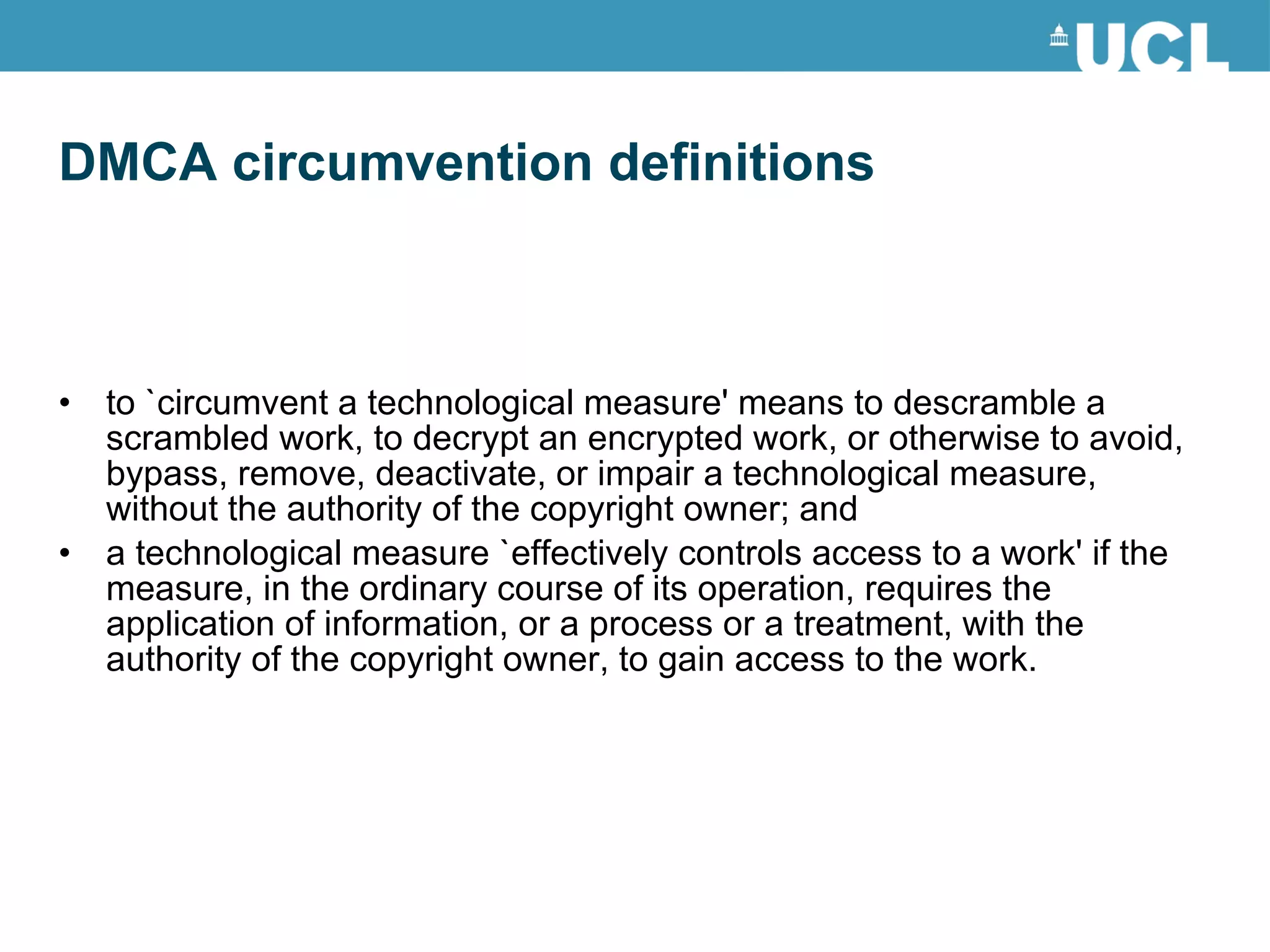 UCL

DMCA circumvention definitions

• to `circumvent a technological measure' means to descramble a scrambled work, to decrypt an encrypted work, or otherwise to avoid, bypass, remove, deactivate, or impair a technological measure, without the authority of the copyright owner; and
• a technological measure `effectively controls access to a work' if the measure, in the ordinary course of its operation, requires the application of information, or a process or a treatment, with the authority of the copyright owner, to gain access to the work.